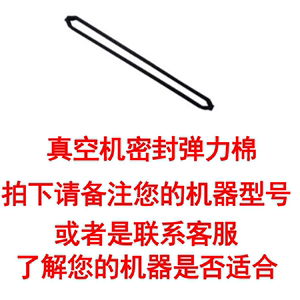 真空机密封弹力棉

拍下请备注您的机器型号

或者是联系客服

了解您的机器是否适合